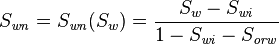 $S_{wn} = S_{wn}(S_w) = \frac{S_w - S_{wi}}{1 - S_{wi} - S_{orw}}$